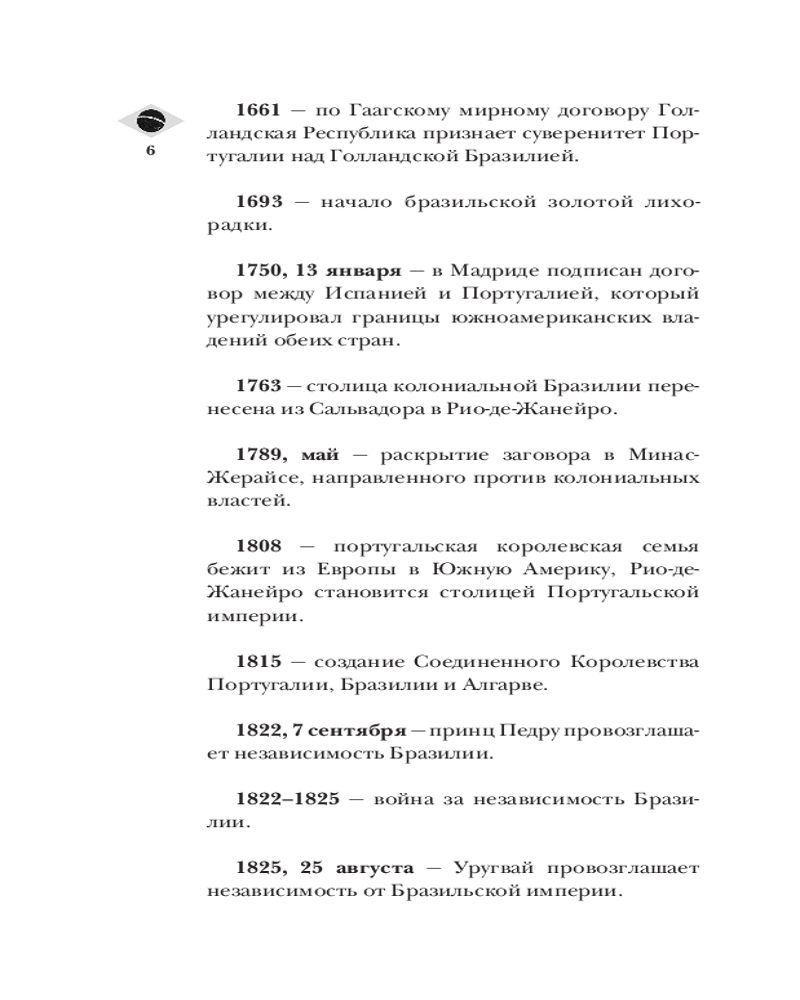 6

1661 — по Гаагскому мирному договору Голландская Республика признает суверенитет Португалии над Голландской Бразилией.

1693 — начало бразильской золотой лихорадки.

1750, 13 января — в Мадриде подписан договор между Испанией и Португалией, который урегулировал границы южноамериканских владений обеих стран.

1763 — столица колониальной Бразилии перенесена из Сальвадора в Рио-де-Жанейро.

1789, май — раскрытие заговора в Минас-Жерайсе, направленного против колониальных властей.

1808 — португальская королевская семья бежит из Европы в Южную Америку, Рио-де-Жанейро становится столицей Португальской империи.

1815 — создание Соединенного Королевства Португалии, Бразилии и Алгарве.

1822, 7 сентября — принц Педру провозглашает независимость Бразилии.

1822–1825 — война за независимость Бразилии.

1825, 25 августа — Уругвай провозглашает независимость от Бразильской империи.